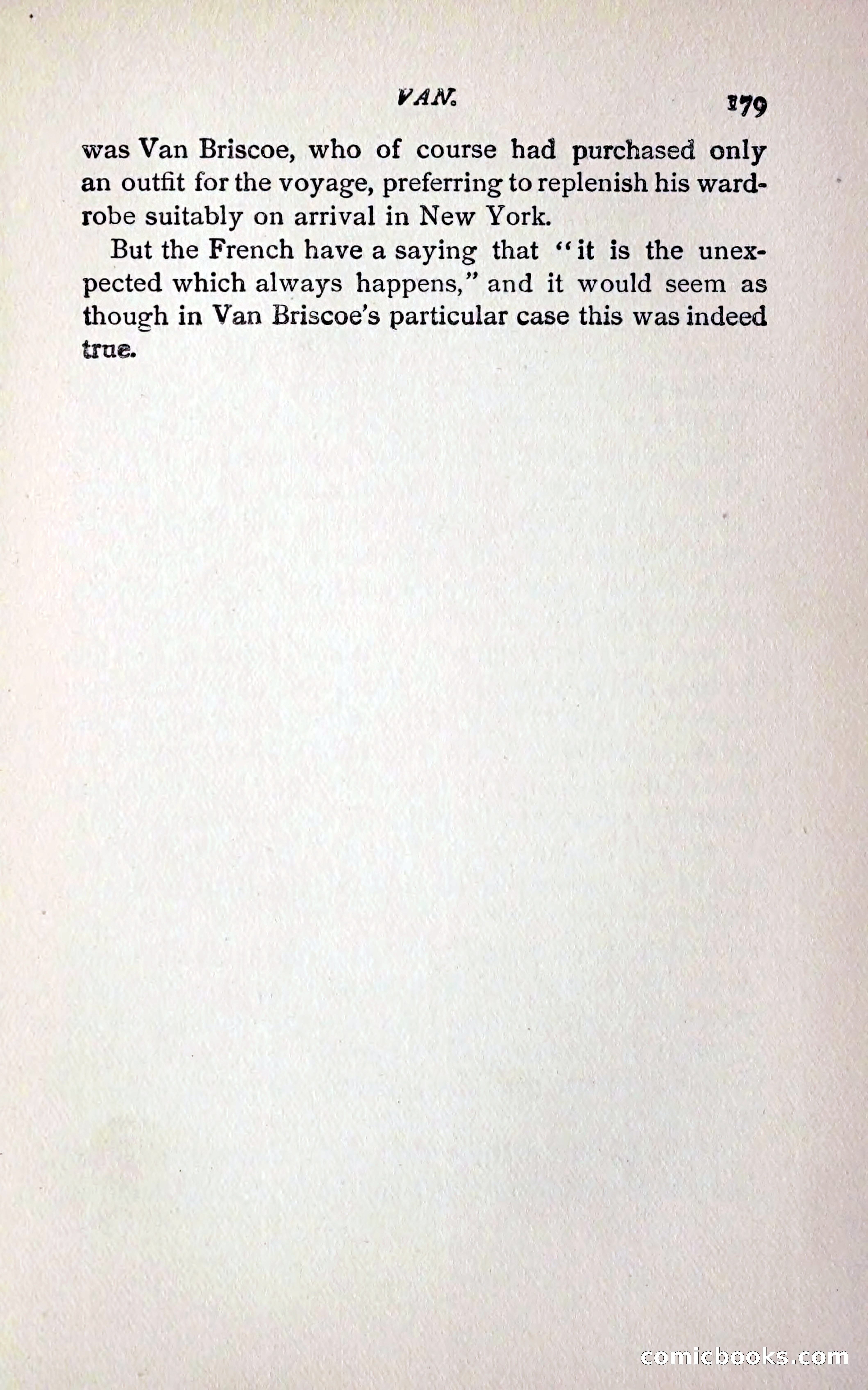 VAN. 179

was Van Briscoe, who of course had purchased only an outfit for the voyage, preferring to replenish his wardrobe suitably on arrival in New York.

But the French have a saying that "it is the unexpected which always happens," and it would seem as though in Van Briscoe's particular case this was indeed true.

comicbooks.com